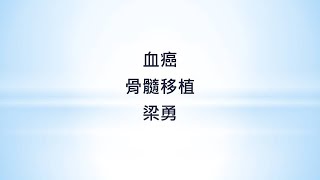 血癌
骨髓移植
梁勇